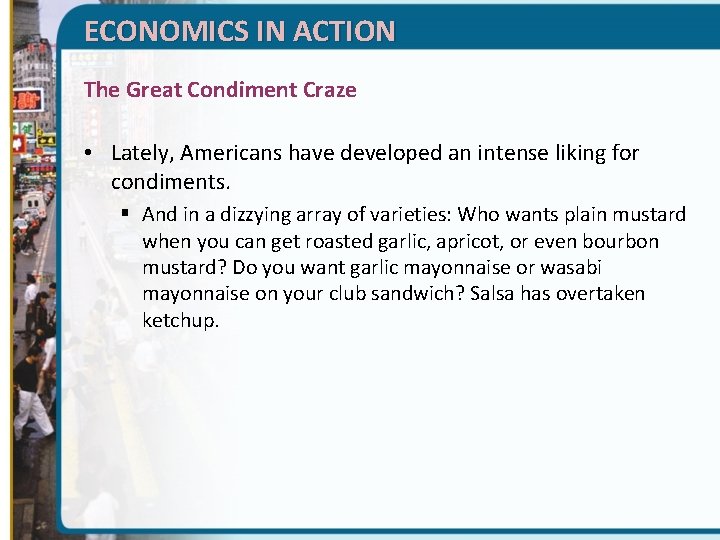 ECONOMICS IN ACTION

The Great Condiment Craze

• Lately, Americans have developed an intense liking for condiments.

▪ And in a dizzying array of varieties: Who wants plain mustard when you can get roasted garlic, apricot, or even bourbon mustard? Do you want garlic mayonnaise or wasabi mayonnaise on your club sandwich? Salsa has overtaken ketchup.